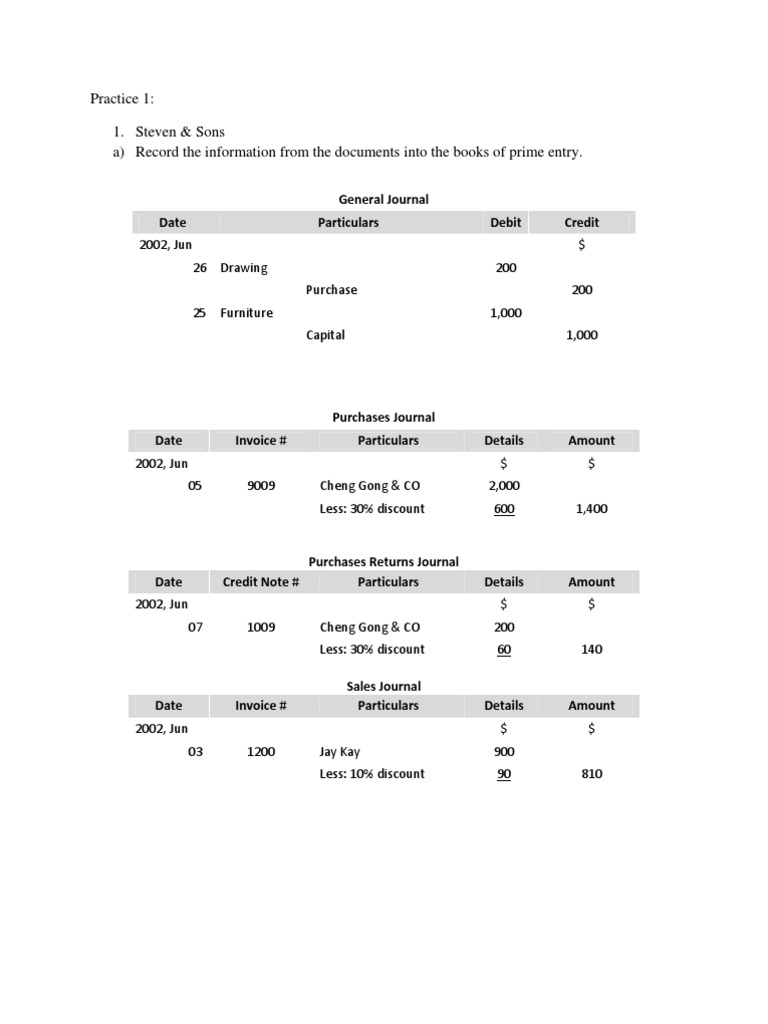 Practice 1:

1. Steven & Sons

a) Record the information from the documents into the books of prime entry.

General Journal

| Date | Particulars | Debit | Credit |
|---|---|---|---|
| 2002, Jun | | | $ |
| 26 | Drawing | 200 | |
| | Purchase | | 200 |
| 25 | Furniture | 1,000 | |
| | Capital | | 1,000 |

Purchases Journal

| Date | Invoice # | Particulars | Details | Amount |
|---|---|---|---|---|
| 2002, Jun | | | $ | $ |
| 05 | 9009 | Cheng Gong & CO | 2,000 | |
| | | Less: 30% discount | 600 | 1,400 |

Purchases Returns Journal

| Date | Credit Note # | Particulars | Details | Amount |
|---|---|---|---|---|
| 2002, Jun | | | $ | $ |
| 07 | 1009 | Cheng Gong & CO | 200 | |
| | | Less: 30% discount | 60 | 140 |

Sales Journal

| Date | Invoice # | Particulars | Details | Amount |
|---|---|---|---|---|
| 2002, Jun | | | $ | $ |
| 03 | 1200 | Jay Kay | 900 | |
| | | Less: 10% discount | 90 | 810 |